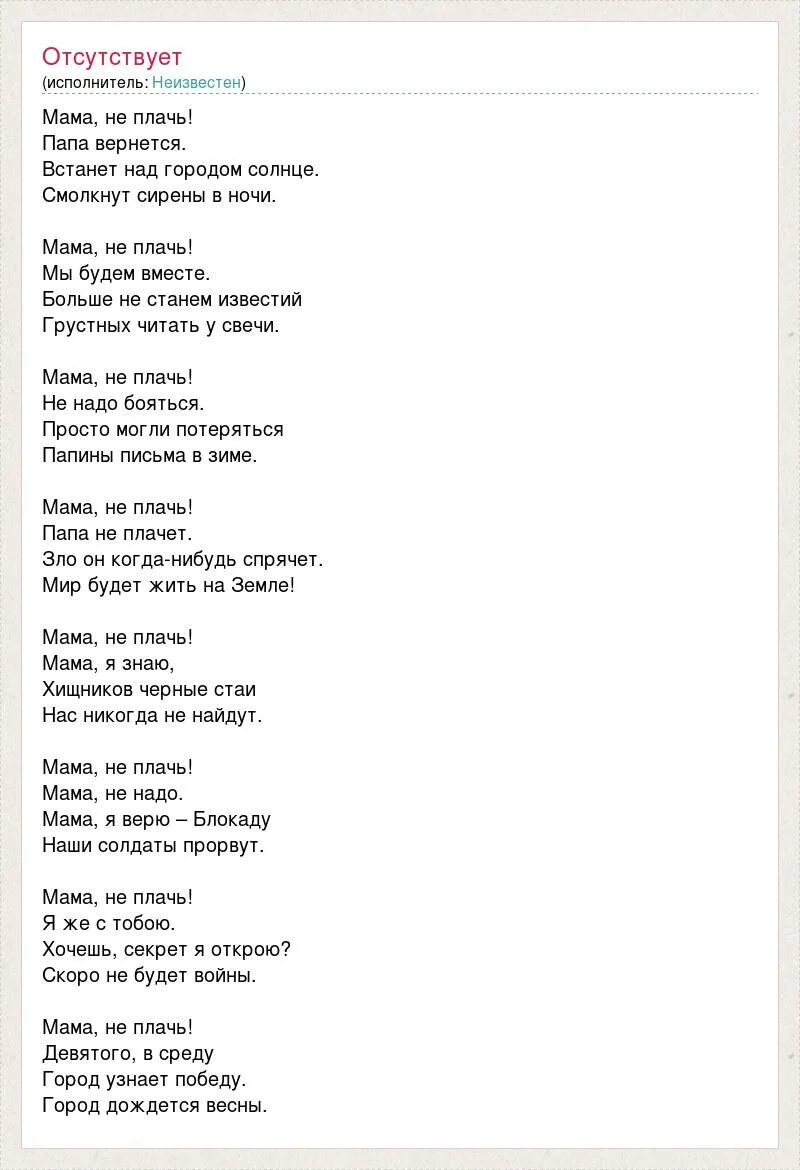 Отсутствует
(исполнитель: Неизвестен)

Мама, не плачь!
Папа вернется.
Встанет над городом солнце.
Смолкнут сирены в ночи.

Мама, не плачь!
Мы будем вместе.
Больше не станем известий
Грустных читать у свечи.

Мама, не плачь!
Не надо бояться.
Просто могли потеряться
Папины письма в зиме.

Мама, не плачь!
Папа не плачет.
Зло он когда-нибудь спрячет.
Мир будет жить на Земле!

Мама, не плачь!
Мама, я знаю,
Хищников черные стаи
Нас никогда не найдут.

Мама, не плачь!
Мама, не надо.
Мама, я верю – Блокаду
Наши солдаты прорвут.

Мама, не плачь!
Я же с тобою.
Хочешь, секрет я открою?
Скоро не будет войны.

Мама, не плачь!
Девятого, в среду
Город узнает победу.
Город дождется весны.